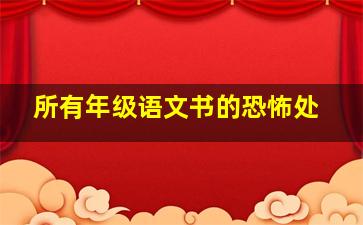 所有年级语文书的恐怖处